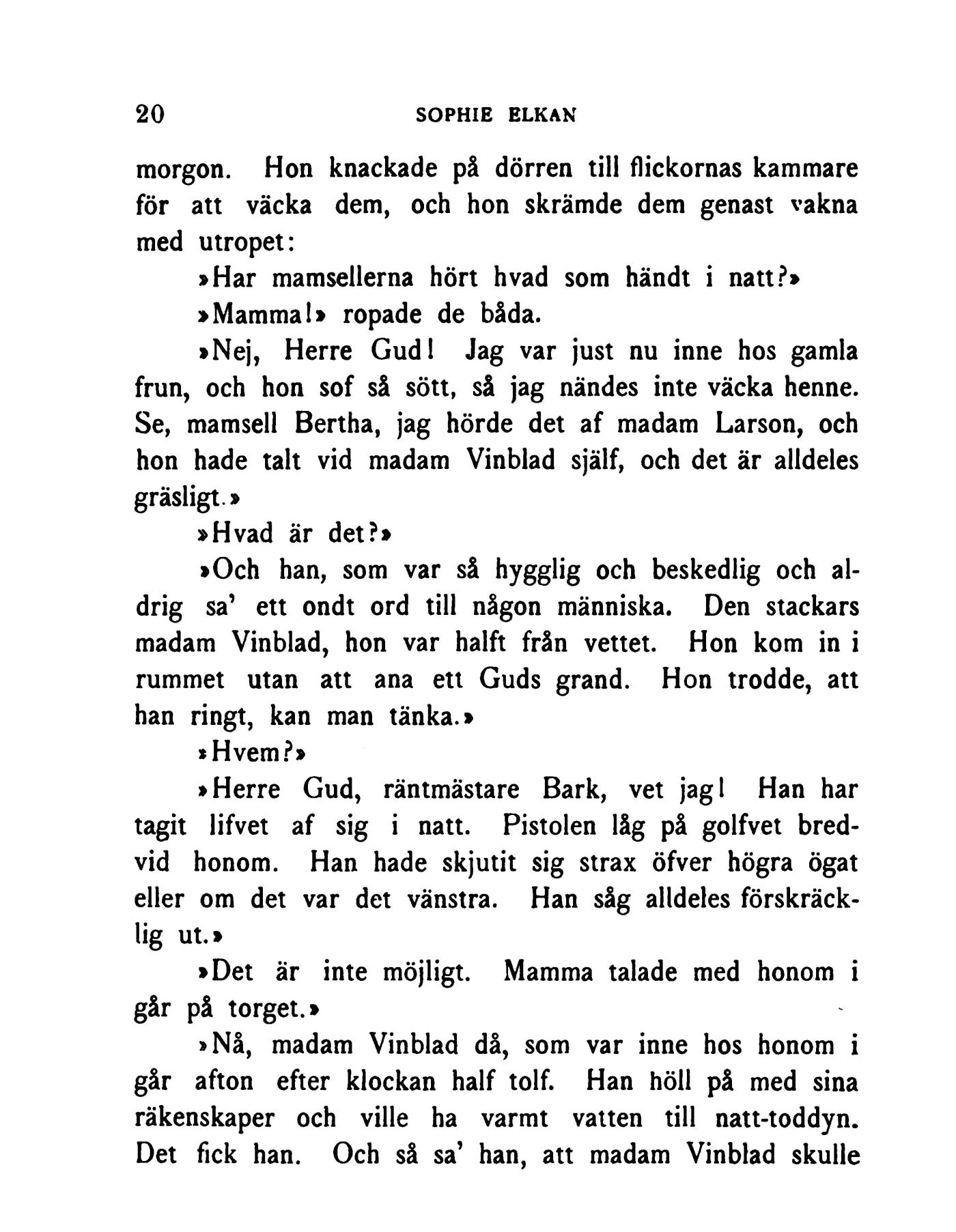 20 SOPHIE ELKAN

morgon. Hon knackade på dörren till flickornas kammare för att väcka dem, och hon skrämde dem genast vakna med utropet:

»Har mamsellerna hört hvad som händt i natt?»

»Mamma!» ropade de båda.

»Nej, Herre Gud! Jag var just nu inne hos gamla frun, och hon sof så sött, så jag nändes inte väcka henne. Se, mamsell Bertha, jag hörde det af madam Larson, och hon hade talt vid madam Vinblad själf, och det är alldeles gräsligt.»

»Hvad är det?»

»Och han, som var så hygglig och beskedlig och aldrig sa' ett ondt ord till någon människa. Den stackars madam Vinblad, hon var halft från vettet. Hon kom in i rummet utan att ana ett Guds grand. Hon trodde, att han ringt, kan man tänka.»

»Hvem?»

»Herre Gud, räntmästare Bark, vet jag! Han har tagit lifvet af sig i natt. Pistolen låg på golfvet bredvid honom. Han hade skjutit sig strax öfver högra ögat eller om det var det vänstra. Han såg alldeles förskräcklig ut.»

»Det är inte möjligt. Mamma talade med honom i går på torget.»

»Nå, madam Vinblad då, som var inne hos honom i går afton efter klockan half tolf. Han höll på med sina räkenskaper och ville ha varmt vatten till natt-toddyn. Det fick han. Och så sa' han, att madam Vinblad skulle